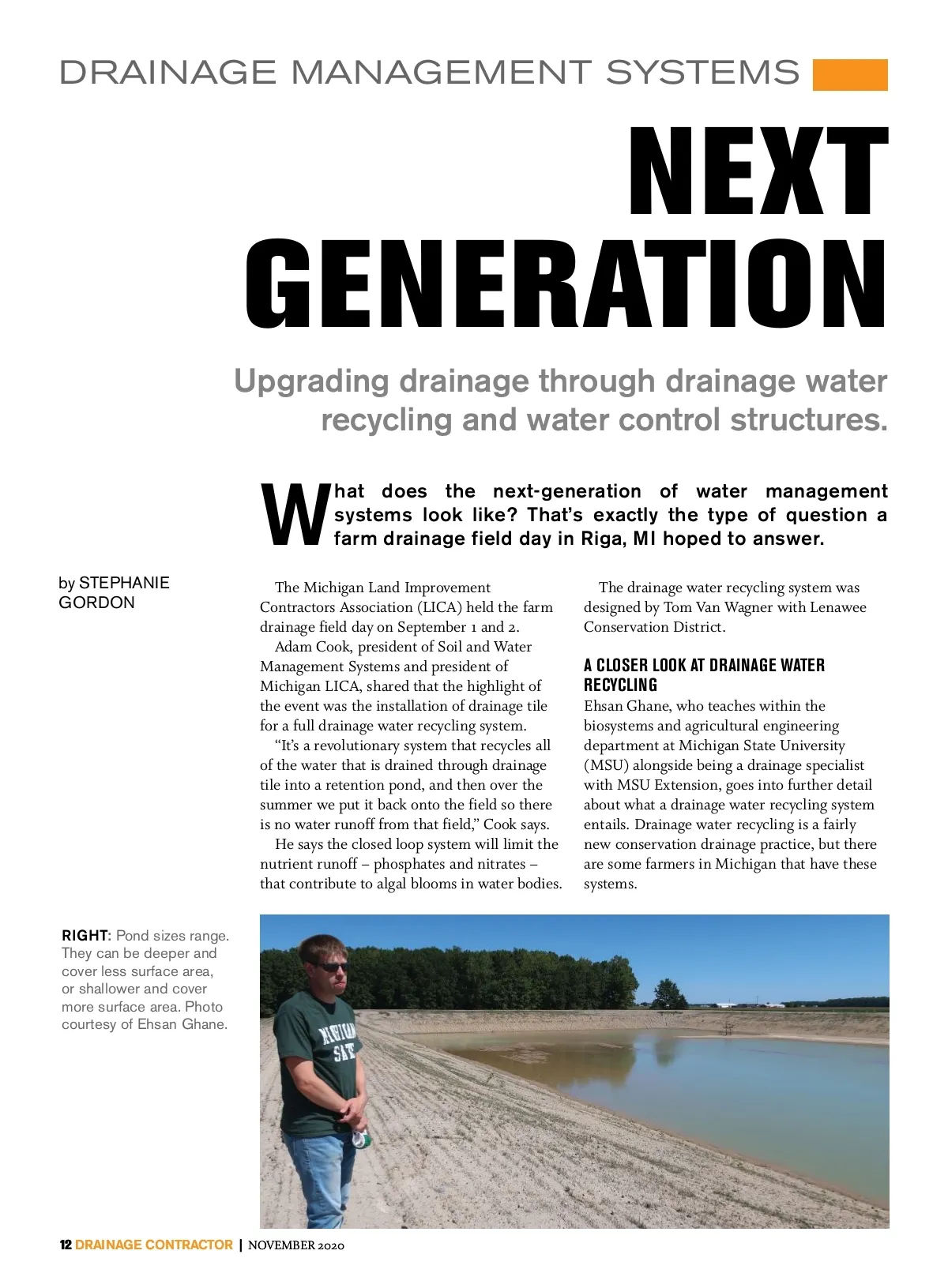 DRAINAGE MANAGEMENT SYSTEMS

NEXT GENERATION

Upgrading drainage through drainage water recycling and water control structures.

What does the next-generation of water management systems look like? That's exactly the type of question a farm drainage field day in Riga, MI hoped to answer.

by STEPHANIE GORDON

The Michigan Land Improvement Contractors Association (LICA) held the farm drainage field day on September 1 and 2.

Adam Cook, president of Soil and Water Management Systems and president of Michigan LICA, shared that the highlight of the event was the installation of drainage tile for a full drainage water recycling system.

"It's a revolutionary system that recycles all of the water that is drained through drainage tile into a retention pond, and then over the summer we put it back onto the field so there is no water runoff from that field," Cook says.

He says the closed loop system will limit the nutrient runoff – phosphates and nitrates – that contribute to algal blooms in water bodies.

The drainage water recycling system was designed by Tom Van Wagner with Lenawee Conservation District.

A CLOSER LOOK AT DRAINAGE WATER RECYCLING

Ehsan Ghane, who teaches within the biosystems and agricultural engineering department at Michigan State University (MSU) alongside being a drainage specialist with MSU Extension, goes into further detail about what a drainage water recycling system entails. Drainage water recycling is a fairly new conservation drainage practice, but there are some farmers in Michigan that have these systems.

RIGHT: Pond sizes range. They can be deeper and cover less surface area, or shallower and cover more surface area. Photo courtesy of Ehsan Ghane.

MICHIGAN STATE

12 DRAINAGE CONTRACTOR | NOVEMBER 2020